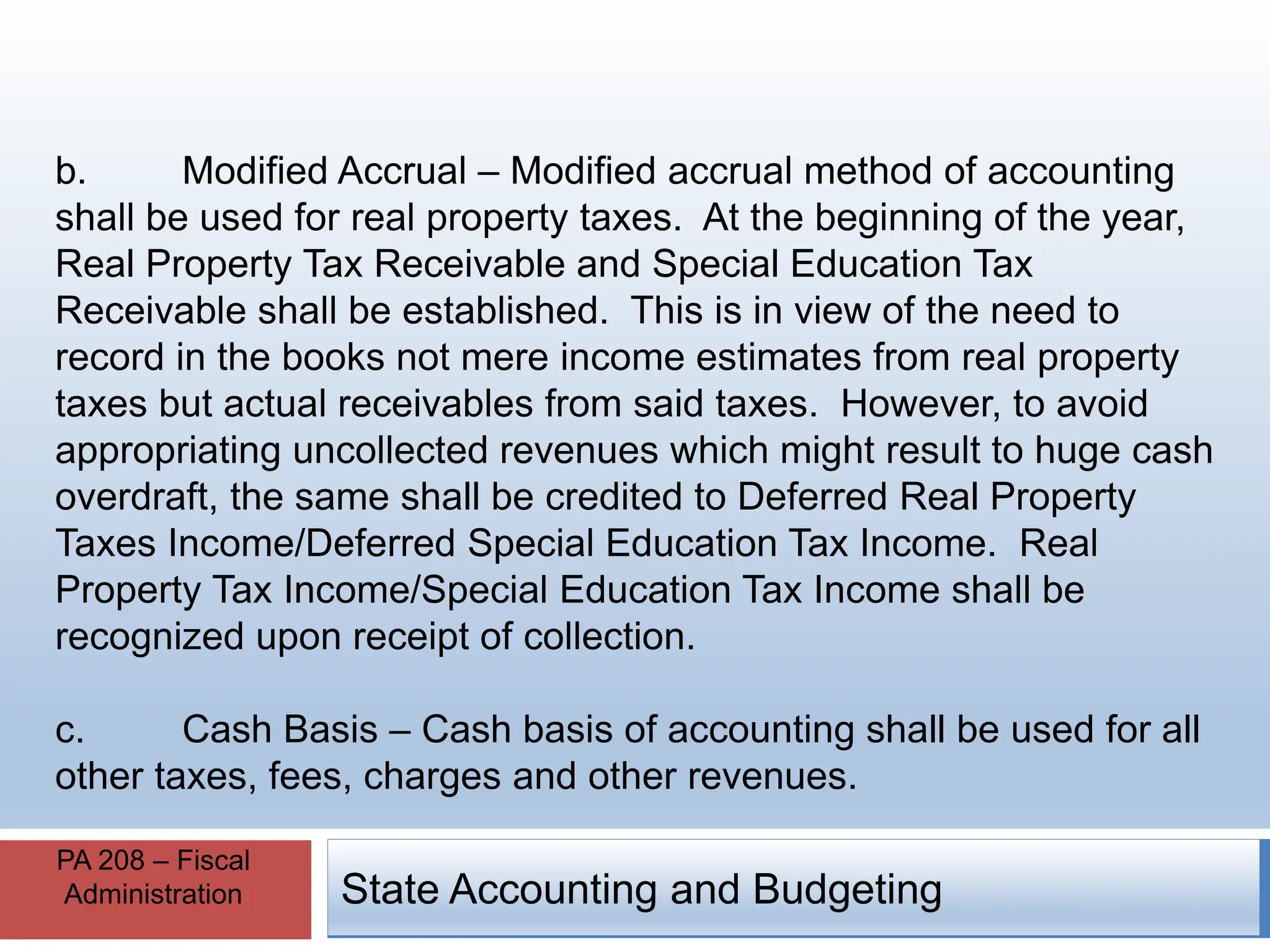 b. Modified Accrual – Modified accrual method of accounting shall be used for real property taxes. At the beginning of the year, Real Property Tax Receivable and Special Education Tax Receivable shall be established. This is in view of the need to record in the books not mere income estimates from real property taxes but actual receivables from said taxes. However, to avoid appropriating uncollected revenues which might result to huge cash overdraft, the same shall be credited to Deferred Real Property Taxes Income/Deferred Special Education Tax Income. Real Property Tax Income/Special Education Tax Income shall be recognized upon receipt of collection.

c. Cash Basis – Cash basis of accounting shall be used for all other taxes, fees, charges and other revenues.

PA 208 – Fiscal Administration

State Accounting and Budgeting